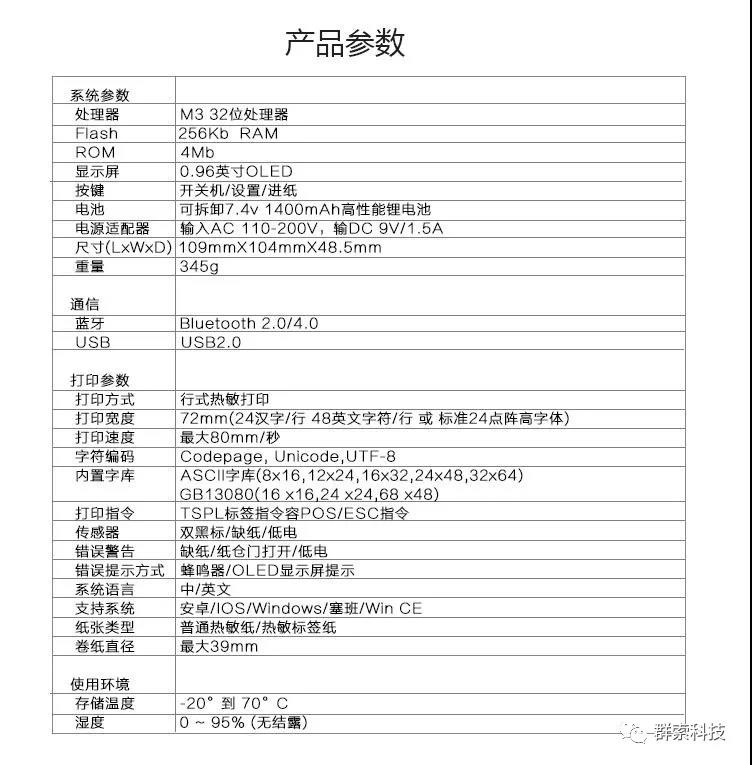 产品参数

| 系统参数 | |
|---|---|
| 处理器 | M3 32位处理器 |
| Flash | 256Kb RAM |
| ROM | 4Mb |
| 显示屏 | 0.96英寸OLED |
| 按键 | 开关机/设置/进纸 |
| 电池 | 可拆卸7.4v 1400mAh高性能锂电池 |
| 电源适配器 | 输入AC 110-200V，输DC 9V/1.5A |
| 尺寸(LxWxD) | 109mmX104mmX48.5mm |
| 重量 | 345g |
| 通信 | |
| 蓝牙 | Bluetooth 2.0/4.0 |
| USB | USB2.0 |
| 打印参数 | |
| 打印方式 | 行式热敏打印 |
| 打印宽度 | 72mm(24汉字/行 48英文字符/行 或 标准24点阵高字体) |
| 打印速度 | 最大80mm/秒 |
| 字符编码 | Codepage, Unicode,UTF-8 |
| 内置字库 | ASCII字库(8x16,12x24,16x32,24x48,32x64) GB13080(16 x16,24 x24,68 x48) |
| 打印指令 | TSPL标签指令容POS/ESC指令 |
| 传感器 | 双黑标/缺纸/低电 |
| 错误警告 | 缺纸/纸仓门打开/低电 |
| 错误提示方式 | 蜂鸣器/OLED显示屏提示 |
| 系统语言 | 中/英文 |
| 支持系统 | 安卓/IOS/Windows/塞班/Win CE |
| 纸张类型 | 普通热敏纸/热敏标签纸 |
| 卷纸直径 | 最大39mm |
| 使用环境 | |
| 存储温度 | -20° 到 70° C |
| 湿度 | 0 ~ 95% (无结露) |

群索科技